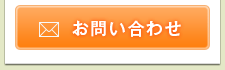 お問い合わせ